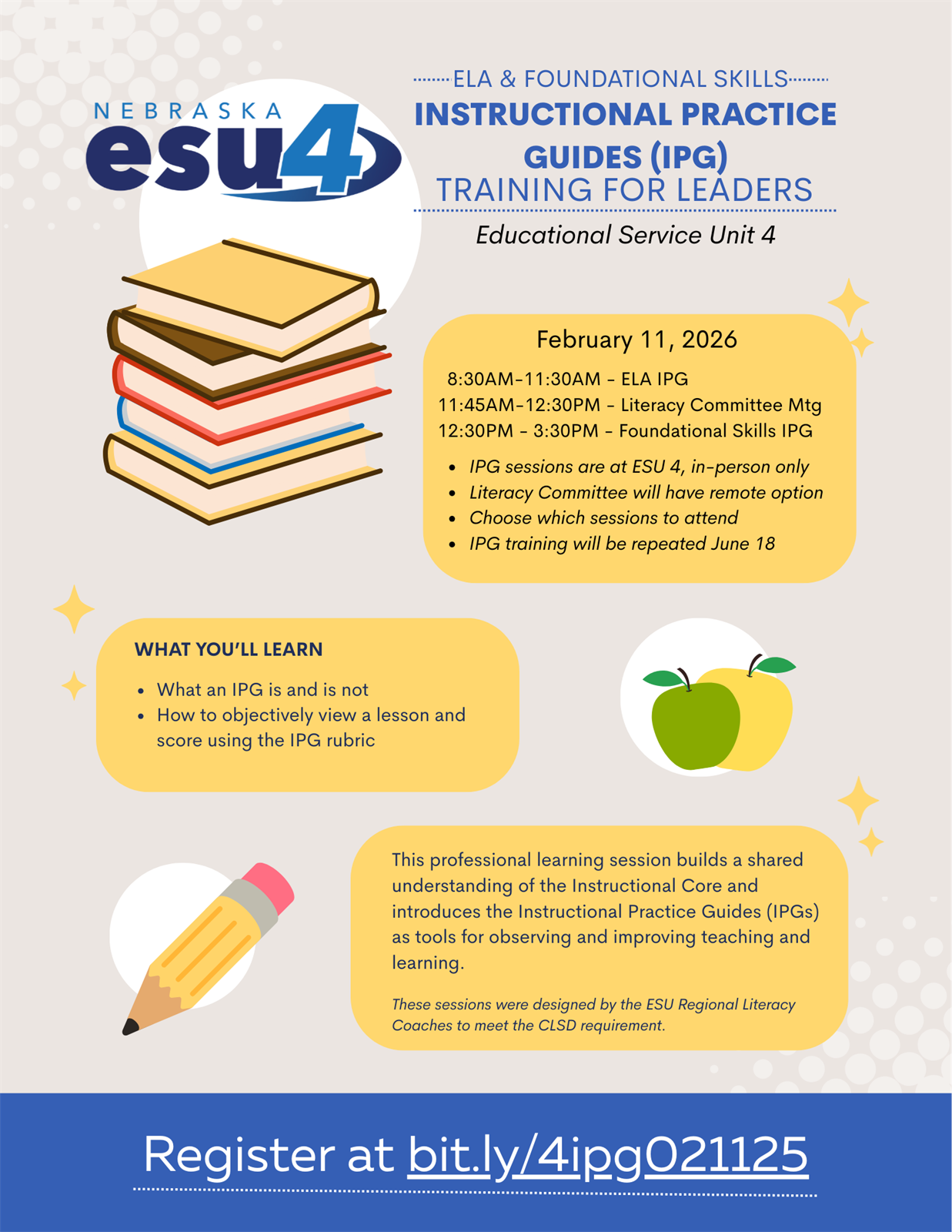 NEBRASKA
esu4

ELA & FOUNDATIONAL SKILLS
INSTRUCTIONAL PRACTICE GUIDES (IPG)
TRAINING FOR LEADERS

Educational Service Unit 4

February 11, 2026

8:30AM-11:30AM - ELA IPG
11:45AM-12:30PM - Literacy Committee Mtg
12:30PM - 3:30PM - Foundational Skills IPG

• IPG sessions are at ESU 4, in-person only
• Literacy Committee will have remote option
• Choose which sessions to attend
• IPG training will be repeated June 18

WHAT YOU'LL LEARN

• What an IPG is and is not
• How to objectively view a lesson and score using the IPG rubric

This professional learning session builds a shared understanding of the Instructional Core and introduces the Instructional Practice Guides (IPGs) as tools for observing and improving teaching and learning.

These sessions were designed by the ESU Regional Literacy Coaches to meet the CLSD requirement.

Register at bit.ly/4ipg021125